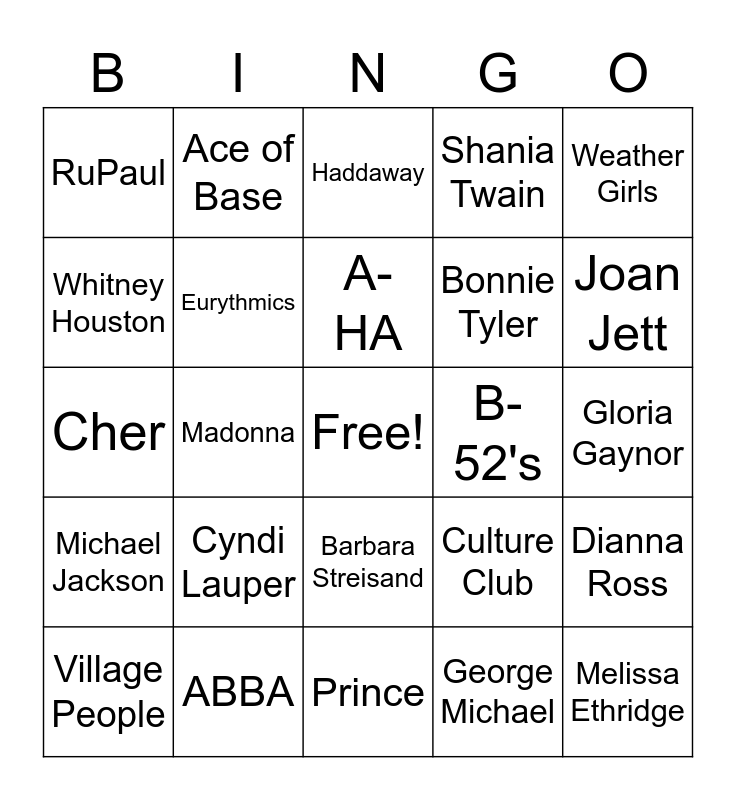 | B | I | N | G | O |
|---|---|---|---|---|
| RuPaul | Ace of Base | Haddaway | Shania Twain | Weather Girls |
| Whitney Houston | Eurythmics | A-HA | Bonnie Tyler | Joan Jett |
| Cher | Madonna | Free! | B-52's | Gloria Gaynor |
| Michael Jackson | Cyndi Lauper | Barbara Streisand | Culture Club | Dianna Ross |
| Village People | ABBA | Prince | George Michael | Melissa Ethridge |